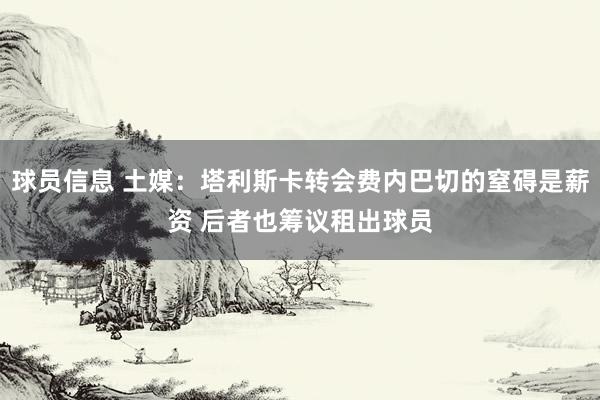 球员信息 土媒：塔利斯卡转会费内巴切的窒碍是薪资 后者也筹议租出球员